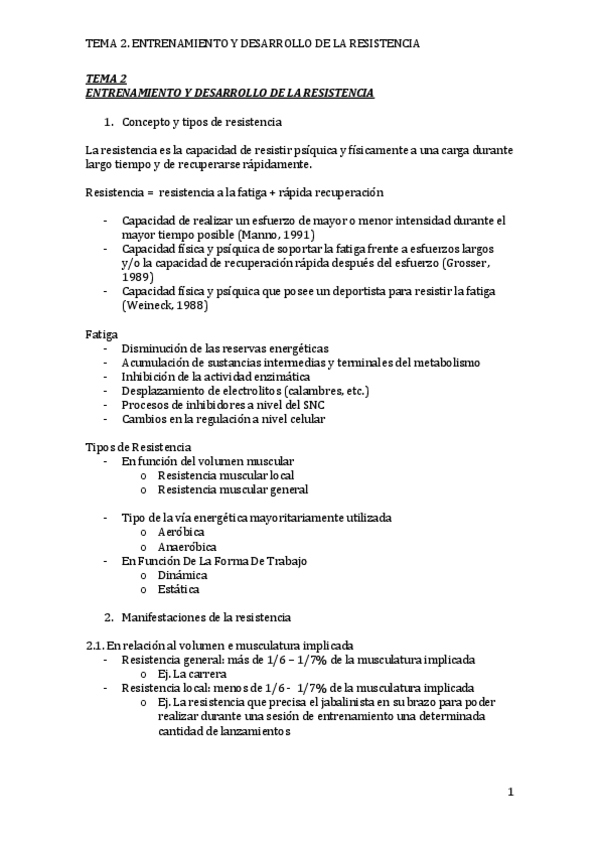 TEMA 2. ENTRENAMIENTO Y DESARROLLO DE LA RESISTENCIA

TEMA 2
ENTRENAMIENTO Y DESARROLLO DE LA RESISTENCIA

1. Concepto y tipos de resistencia

La resistencia es la capacidad de resistir psíquica y físicamente a una carga durante largo tiempo y de recuperarse rápidamente.

Resistencia = resistencia a la fatiga + rápida recuperación

- Capacidad de realizar un esfuerzo de mayor o menor intensidad durante el mayor tiempo posible (Manno, 1991)
- Capacidad física y psíquica de soportar la fatiga frente a esfuerzos largos y/o la capacidad de recuperación rápida después del esfuerzo (Grosser, 1989)
- Capacidad física y psíquica que posee un deportista para resistir la fatiga (Weineck, 1988)

Fatiga
- Disminución de las reservas energéticas
- Acumulación de sustancias intermedias y terminales del metabolismo
- Inhibición de la actividad enzimática
- Desplazamiento de electrolitos (calambres, etc.)
- Procesos de inhibidores a nivel del SNC
- Cambios en la regulación a nivel celular

Tipos de Resistencia
- En función del volumen muscular
  o Resistencia muscular local
  o Resistencia muscular general

- Tipo de la vía energética mayoritariamente utilizada
  o Aeróbica
  o Anaeróbica
- En Función De La Forma De Trabajo
  o Dinámica
  o Estática

2. Manifestaciones de la resistencia

2.1. En relación al volumen e musculatura implicada
- Resistencia general: más de 1/6 – 1/7% de la musculatura implicada
  o Ej. La carrera
- Resistencia local: menos de 1/6 - 1/7% de la musculatura implicada
  o Ej. La resistencia que precisa el jabalinista en su brazo para poder realizar durante una sesión de entrenamiento una determinada cantidad de lanzamientos

1